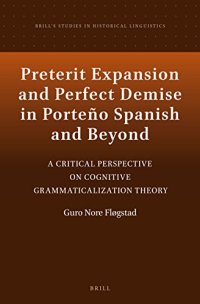 BRILL'S STUDIES IN HISTORICAL LINGUISTICS

Preterit Expansion and Perfect Demise in Porteño Spanish and Beyond

A CRITICAL PERSPECTIVE ON COGNITIVE GRAMMATICALIZATION THEORY

Guro Nore Fløgstad

BRILL